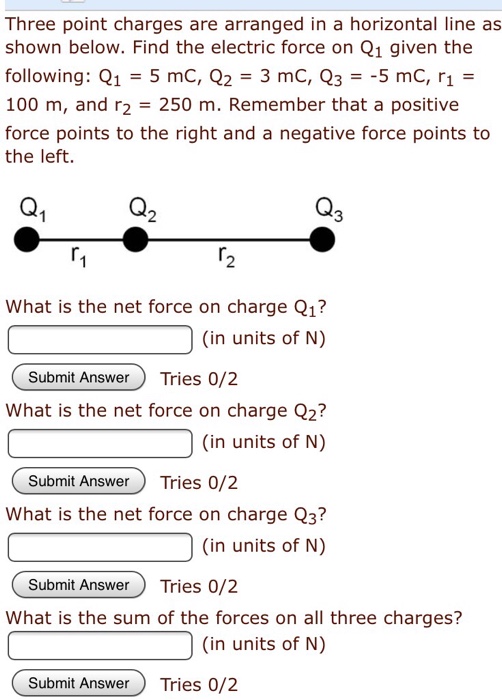 Three point charges are arranged in a horizontal line as shown below. Find the electric force on $Q_1$ given the following: $Q_1$ = 5 mC, $Q_2$ = 3 mC, $Q_3$ = -5 mC, $r_1$ = 100 m, and $r_2$ = 250 m. Remember that a positive force points to the right and a negative force points to the left.

$Q_1$ $Q_2$ $Q_3$
$r_1$ $r_2$

What is the net force on charge $Q_1$?
(in units of N)
Submit Answer Tries 0/2

What is the net force on charge $Q_2$?
(in units of N)
Submit Answer Tries 0/2

What is the net force on charge $Q_3$?
(in units of N)
Submit Answer Tries 0/2

What is the sum of the forces on all three charges?
(in units of N)
Submit Answer Tries 0/2